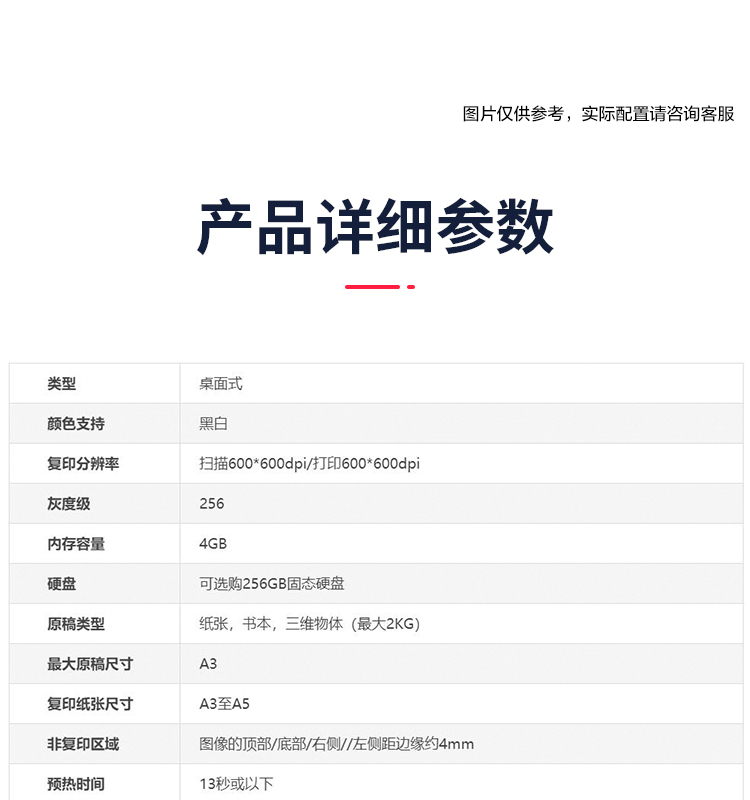 图片仅供参考，实际配置请咨询客服

产品详细参数

| 类型 | 桌面式 |
|---|---|
| 颜色支持 | 黑白 |
| 复印分辨率 | 扫描600*600dpi/打印600*600dpi |
| 灰度级 | 256 |
| 内存容量 | 4GB |
| 硬盘 | 可选购256GB固态硬盘 |
| 原稿类型 | 纸张，书本，三维物体（最大2KG） |
| 最大原稿尺寸 | A3 |
| 复印纸张尺寸 | A3至A5 |
| 非复印区域 | 图像的顶部/底部/右侧//左侧距边缘约4mm |
| 预热时间 | 13秒或以下 |